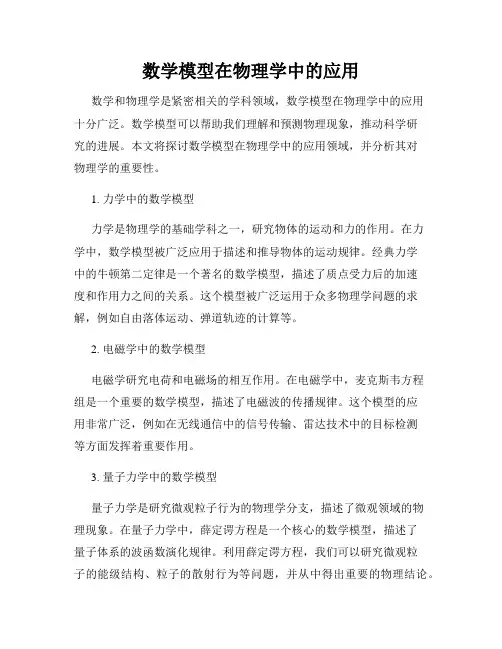 数学模型在物理学中的应用

数学和物理学是紧密相关的学科领域，数学模型在物理学中的应用十分广泛。数学模型可以帮助我们理解和预测物理现象，推动科学研究的进展。本文将探讨数学模型在物理学中的应用领域，并分析其对物理学的重要性。

1. 力学中的数学模型

力学是物理学的基础学科之一，研究物体的运动和力的作用。在力学中，数学模型被广泛应用于描述和推导物体的运动规律。经典力学中的牛顿第二定律是一个著名的数学模型，描述了质点受力后的加速度和作用力之间的关系。这个模型被广泛运用于众多物理学问题的求解，例如自由落体运动、弹道轨迹的计算等。

2. 电磁学中的数学模型

电磁学研究电荷和电磁场的相互作用。在电磁学中，麦克斯韦方程组是一个重要的数学模型，描述了电磁波的传播规律。这个模型的应用非常广泛，例如在无线通信中的信号传输、雷达技术中的目标检测等方面发挥着重要作用。

3. 量子力学中的数学模型

量子力学是研究微观粒子行为的物理学分支，描述了微观领域的物理现象。在量子力学中，薛定谔方程是一个核心的数学模型，描述了量子体系的波函数演化规律。利用薛定谔方程，我们可以研究微观粒子的能级结构、粒子的散射行为等问题，并从中得出重要的物理结论。